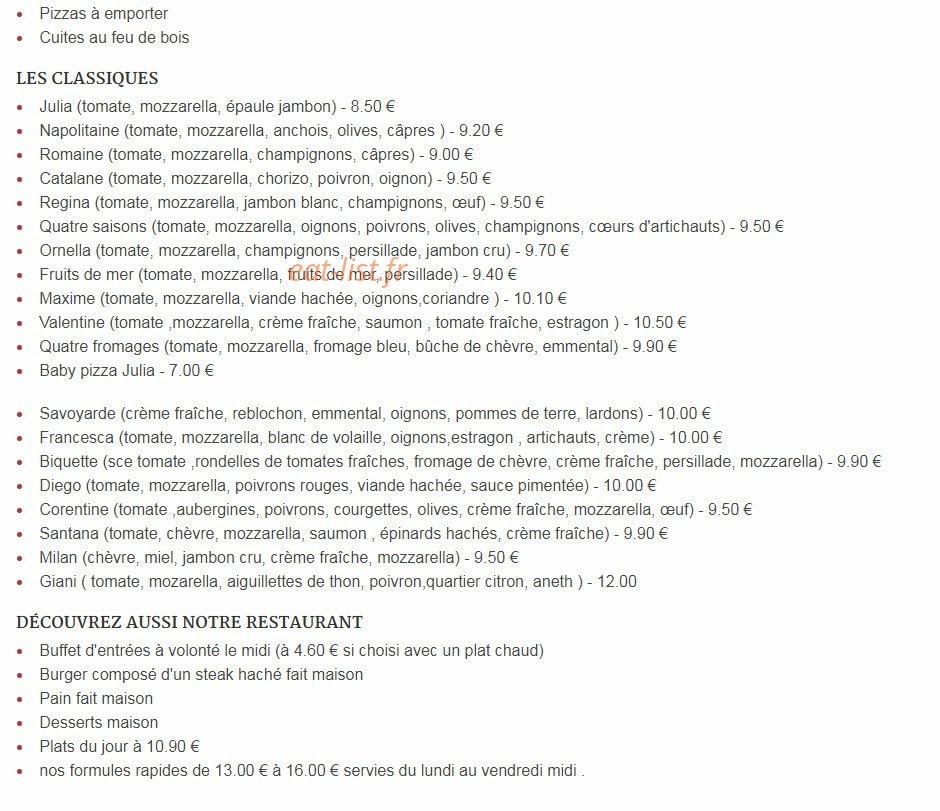 - Pizzas à emporter
- Cuites au feu de bois

LES CLASSIQUES

- Julia (tomate, mozzarella, épaule jambon) - 8.50 €
- Napolitaine (tomate, mozzarella, anchois, olives, câpres ) - 9.20 €
- Romaine (tomate, mozzarella, champignons, câpres) - 9.00 €
- Catalane (tomate, mozzarella, chorizo, poivron, oignon) - 9.50 €
- Regina (tomate, mozzarella, jambon blanc, champignons, œuf) - 9.50 €
- Quatre saisons (tomate, mozzarella, oignons, poivrons, olives, champignons, cœurs d'artichauts) - 9.50 €
- Ornella (tomate, mozzarella, champignons, persillade, jambon cru) - 9.70 €
- Fruits de mer (tomate, mozzarella, fruits de mer, persillade) - 9.40 €
- Maxime (tomate, mozzarella, viande hachée, oignons,coriandre ) - 10.10 €
- Valentine (tomate ,mozzarella, crème fraîche, saumon , tomate fraîche, estragon ) - 10.50 €
- Quatre fromages (tomate, mozzarella, fromage bleu, bûche de chèvre, emmental) - 9.90 €
- Baby pizza Julia - 7.00 €

eat-list.fr

- Savoyarde (crème fraîche, reblochon, emmental, oignons, pommes de terre, lardons) - 10.00 €
- Francesca (tomate, mozzarella, blanc de volaille, oignons,estragon , artichauts, crème) - 10.00 €
- Biquette (sce tomate ,rondelles de tomates fraîches, fromage de chèvre, crème fraîche, persillade, mozzarella) - 9.90 €
- Diego (tomate, mozzarella, poivrons rouges, viande hachée, sauce pimentée) - 10.00 €
- Corentine (tomate ,aubergines, poivrons, courgettes, olives, crème fraîche, mozzarella, œuf) - 9.50 €
- Santana (tomate, chèvre, mozzarella, saumon , épinards hachés, crème fraîche) - 9.90 €
- Milan (chèvre, miel, jambon cru, crème fraîche, mozzarella) - 9.50 €
- Giani ( tomate, mozarella, aiguillettes de thon, poivron,quartier citron, aneth ) - 12.00

DÉCOUVREZ AUSSI NOTRE RESTAURANT

- Buffet d'entrées à volonté le midi (à 4.60 € si choisi avec un plat chaud)
- Burger composé d'un steak haché fait maison
- Pain fait maison
- Desserts maison
- Plats du jour à 10.90 €
- nos formules rapides de 13.00 € à 16.00 € servies du lundi au vendredi midi .